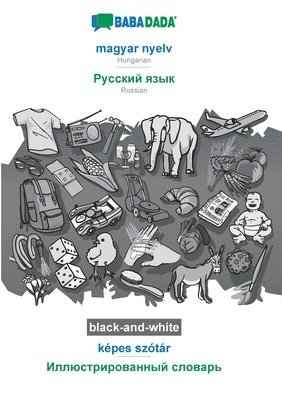 BABADADA

magyar nyelv
Hungarian

Русский язык
Russian

black-and-white

képes szótár

Иллюстрированный словарь